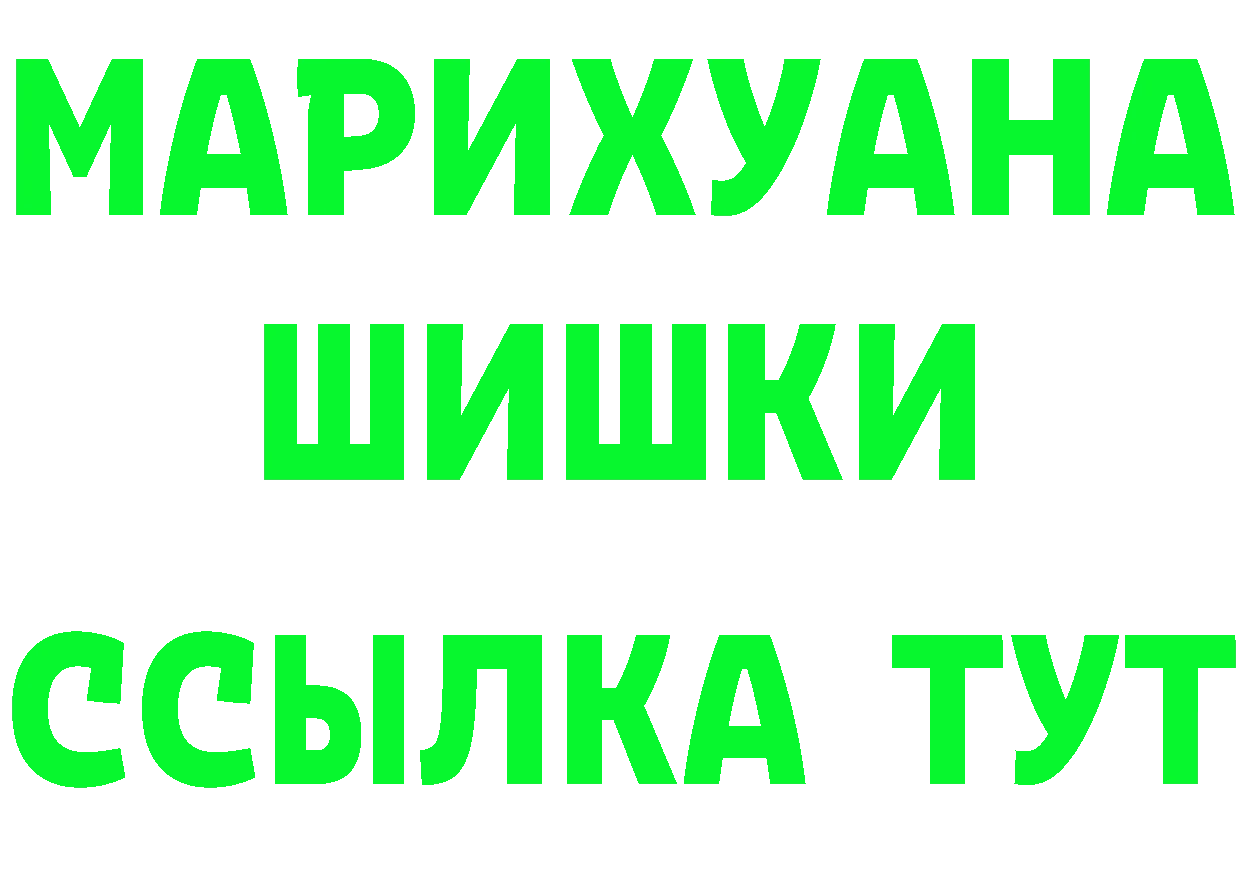 МАРИХУАНА
ШИШКИ
ССЫЛКА ТУТ